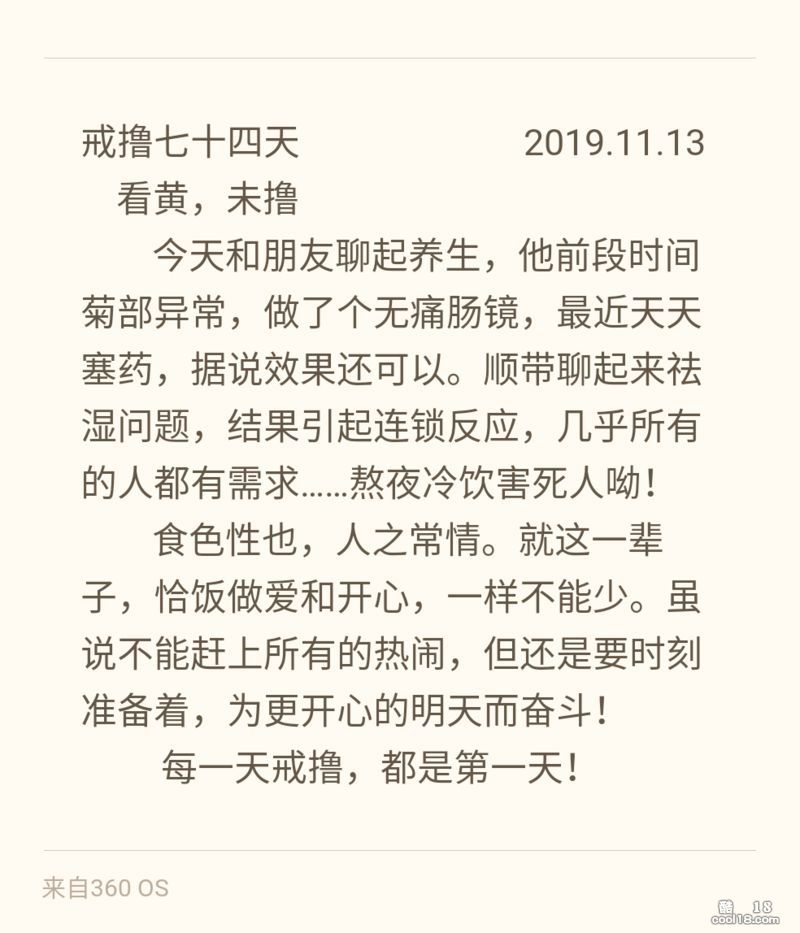 戒撸七十四天　　2019.11.13
看黄，未撸

今天和朋友聊起养生，他前段时间菊部异常，做了个无痛肠镜，最近天天塞药，据说效果还可以。顺带聊起来祛湿问题，结果引起连锁反应，几乎所有的人都有需求……熬夜冷饮害死人呦！

食色性也，人之常情。就这一辈子，恰饭做爱和开心，一样不能少。虽说不能赶上所有的热闹，但还是要时刻准备着，为更开心的明天而奋斗！

每一天戒撸，都是第一天！

来自360 OS

cool18.com